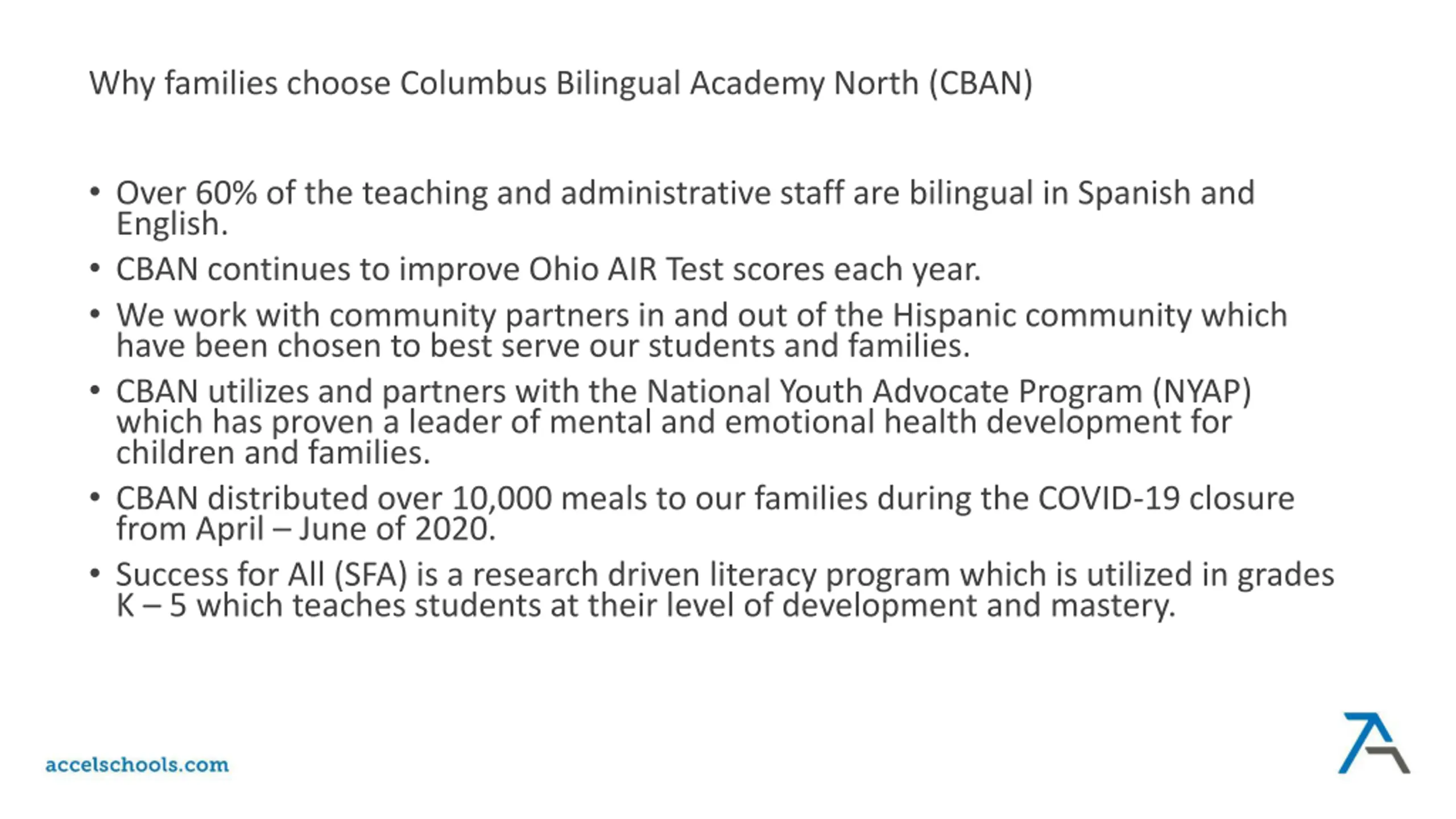 Why families choose Columbus Bilingual Academy North (CBAN)

• Over 60% of the teaching and administrative staff are bilingual in Spanish and English.

• CBAN continues to improve Ohio AIR Test scores each year.

• We work with community partners in and out of the Hispanic community which have been chosen to best serve our students and families.

• CBAN utilizes and partners with the National Youth Advocate Program (NYAP) which has proven a leader of mental and emotional health development for children and families.

• CBAN distributed over 10,000 meals to our families during the COVID-19 closure from April – June of 2020.

• Success for All (SFA) is a research driven literacy program which is utilized in grades K – 5 which teaches students at their level of development and mastery.

accelschools.com